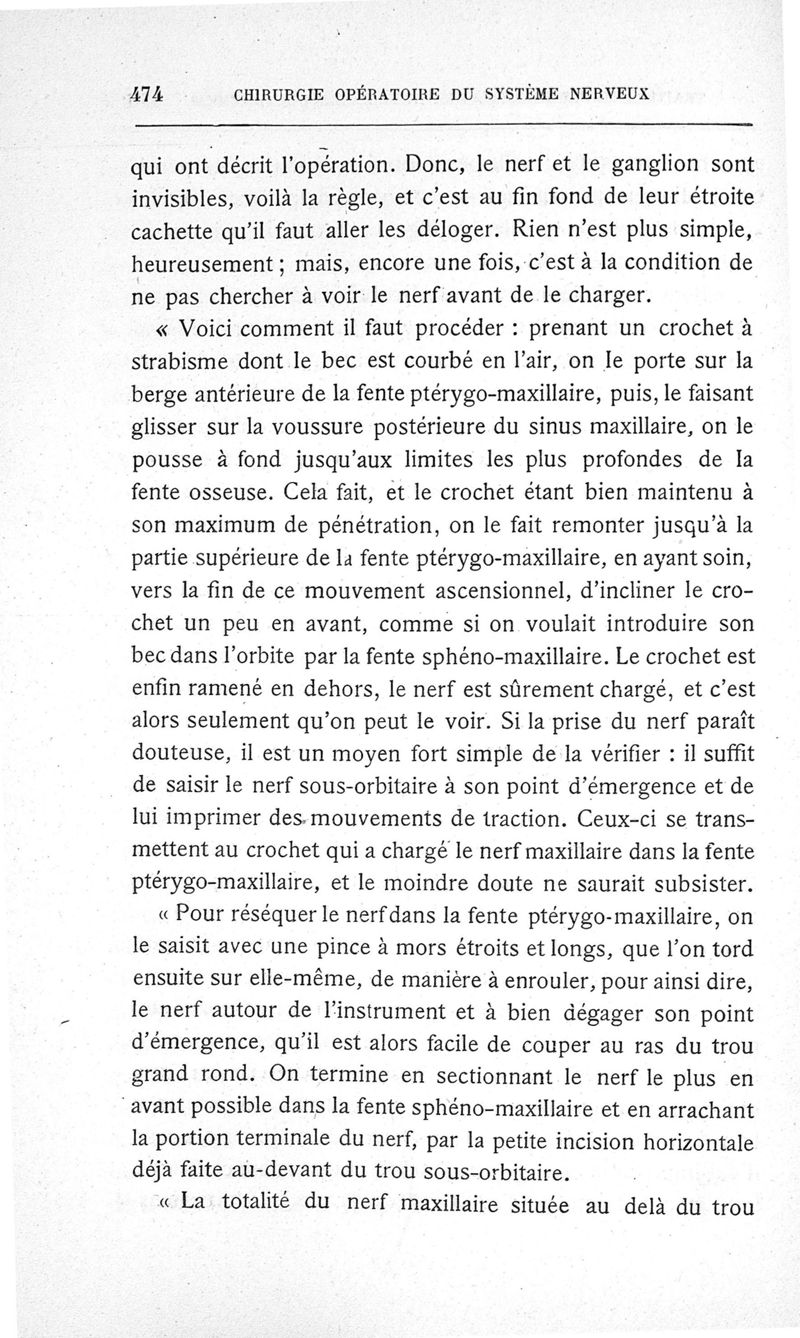 474 CHIRURGIE OPÉRATOIRE DU SYSTÈME NERVEUX

qui ont décrit l'opération. Donc, le nerf et le ganglion sont invisibles, voilà la règle, et c'est au fin fond de leur étroite cachette qu'il faut aller les déloger. Rien n'est plus simple, heureusement ; mais, encore une fois, c'est à la condition de ne pas chercher à voir le nerf avant de le charger.

« Voici comment il faut procéder : prenant un crochet à strabisme dont le bec est courbé en l'air, on le porte sur la berge antérieure de la fente ptérygo-maxillaire, puis, le faisant glisser sur la voussure postérieure du sinus maxillaire, on le pousse à fond jusqu'aux limites les plus profondes de la fente osseuse. Cela fait, et le crochet étant bien maintenu à son maximum de pénétration, on le fait remonter jusqu'à la partie supérieure de la fente ptérygo-maxillaire, en ayant soin, vers la fin de ce mouvement ascensionnel, d'incliner le crochet un peu en avant, comme si on voulait introduire son bec dans l'orbite par la fente sphéno-maxillaire. Le crochet est enfin ramené en dehors, le nerf est sûrement chargé, et c'est alors seulement qu'on peut le voir. Si la prise du nerf paraît douteuse, il est un moyen fort simple de la vérifier : il suffit de saisir le nerf sous-orbitaire à son point d'émergence et de lui imprimer des mouvements de traction. Ceux-ci se transmettent au crochet qui a chargé le nerf maxillaire dans la fente ptérygo-maxillaire, et le moindre doute ne saurait subsister.

« Pour réséquer le nerf dans la fente ptérygo-maxillaire, on le saisit avec une pince à mors étroits et longs, que l'on tord ensuite sur elle-même, de manière à enrouler, pour ainsi dire, le nerf autour de l'instrument et à bien dégager son point d'émergence, qu'il est alors facile de couper au ras du trou grand rond. On termine en sectionnant le nerf le plus en avant possible dans la fente sphéno-maxillaire et en arrachant la portion terminale du nerf, par la petite incision horizontale déjà faite au-devant du trou sous-orbitaire.

« La totalité du nerf maxillaire située au delà du trou